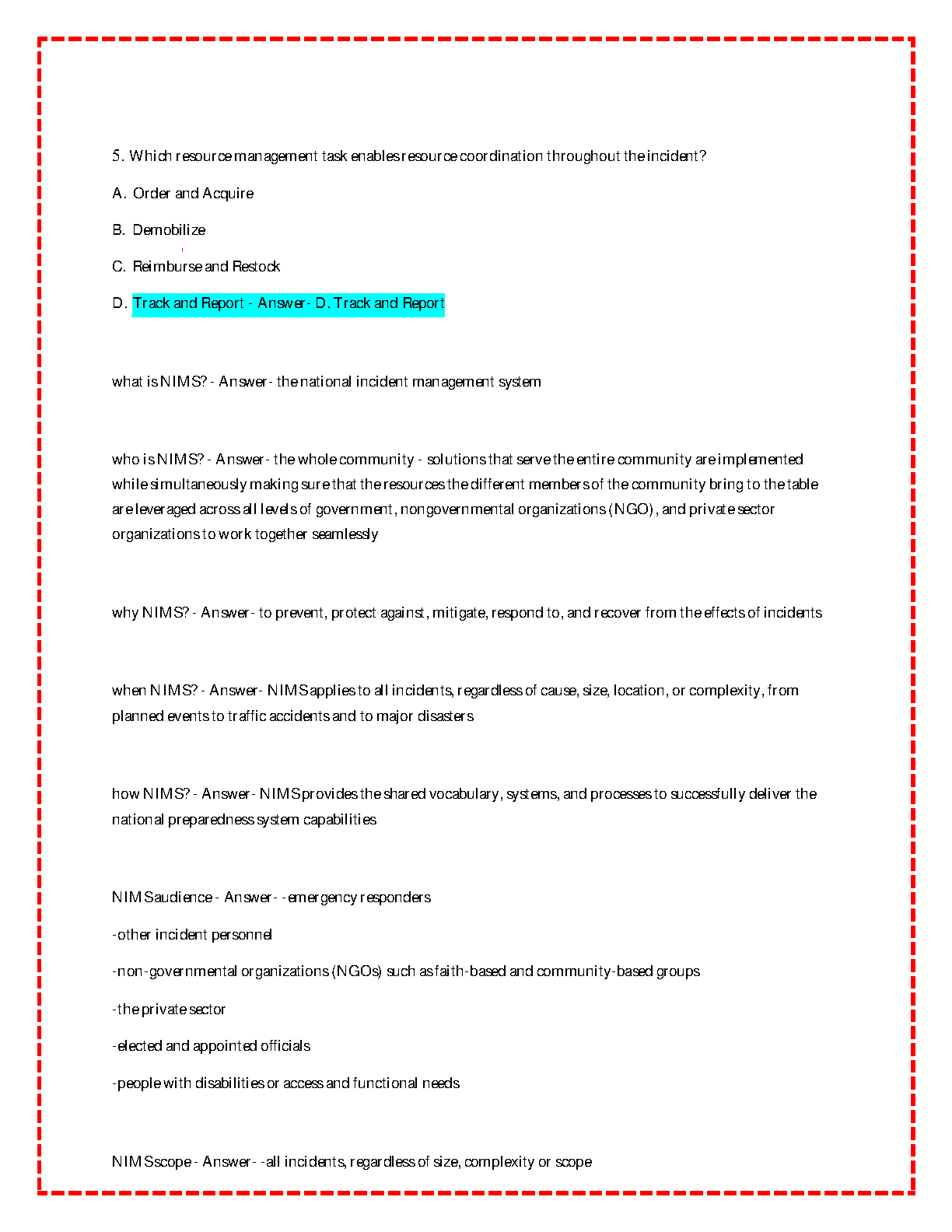 5. Which resource management task enables resource coordination throughout the incident?

A. Order and Acquire

B. Demobilize

C. Reimburse and Restock

D. Track and Report - Answer- D. Track and Report

what is NIMS? - Answer- the national incident management system

who is NIMS? - Answer- the whole community - solutions that serve the entire community are implemented while simultaneously making sure that the resources the different members of the community bring to the table are leveraged across all levels of government, nongovernmental organizations (NGO), and private sector organizations to work together seamlessly

why NIMS? - Answer- to prevent, protect against, mitigate, respond to, and recover from the effects of incidents

when NIMS? - Answer- NIMS applies to all incidents, regardless of cause, size, location, or complexity, from planned events to traffic accidents and to major disasters

how NIMS? - Answer- NIMS provides the shared vocabulary, systems, and processes to successfully deliver the national preparedness system capabilities

NIMS audience - Answer- -emergency responders

-other incident personnel

-non-governmental organizations (NGOs) such as faith-based and community-based groups

-the private sector

-elected and appointed officials

-people with disabilities or access and functional needs

NIMS scope - Answer- -all incidents, regardless of size, complexity or scope